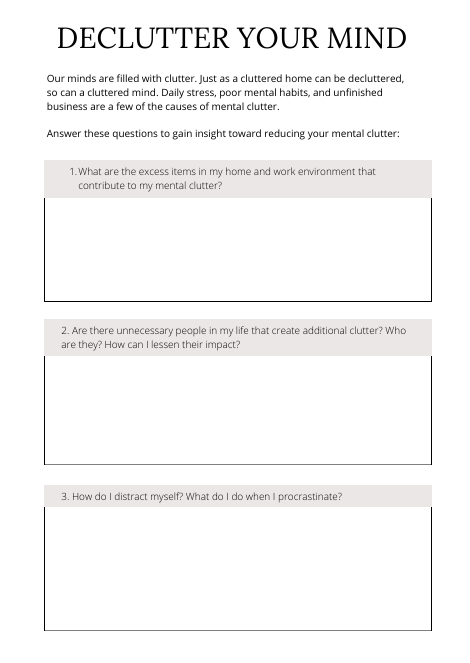 DECLUTTER YOUR MIND

Our minds are filled with clutter. Just as a cluttered home can be decluttered, so can a cluttered mind. Daily stress, poor mental habits, and unfinished business are a few of the causes of mental clutter.

Answer these questions to gain insight toward reducing your mental clutter:

1. What are the excess items in my home and work environment that contribute to my mental clutter?

2. Are there unnecessary people in my life that create additional clutter? Who are they? How can I lessen their impact?

3. How do I distract myself? What do I do when I procrastinate?